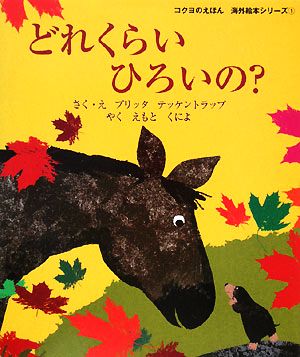 コクヨのえほん　海外絵本シリーズ①

どれくらい
ひろいの?

さく・え　ブリッタ　テッケントラップ
やく　えもと　くによ